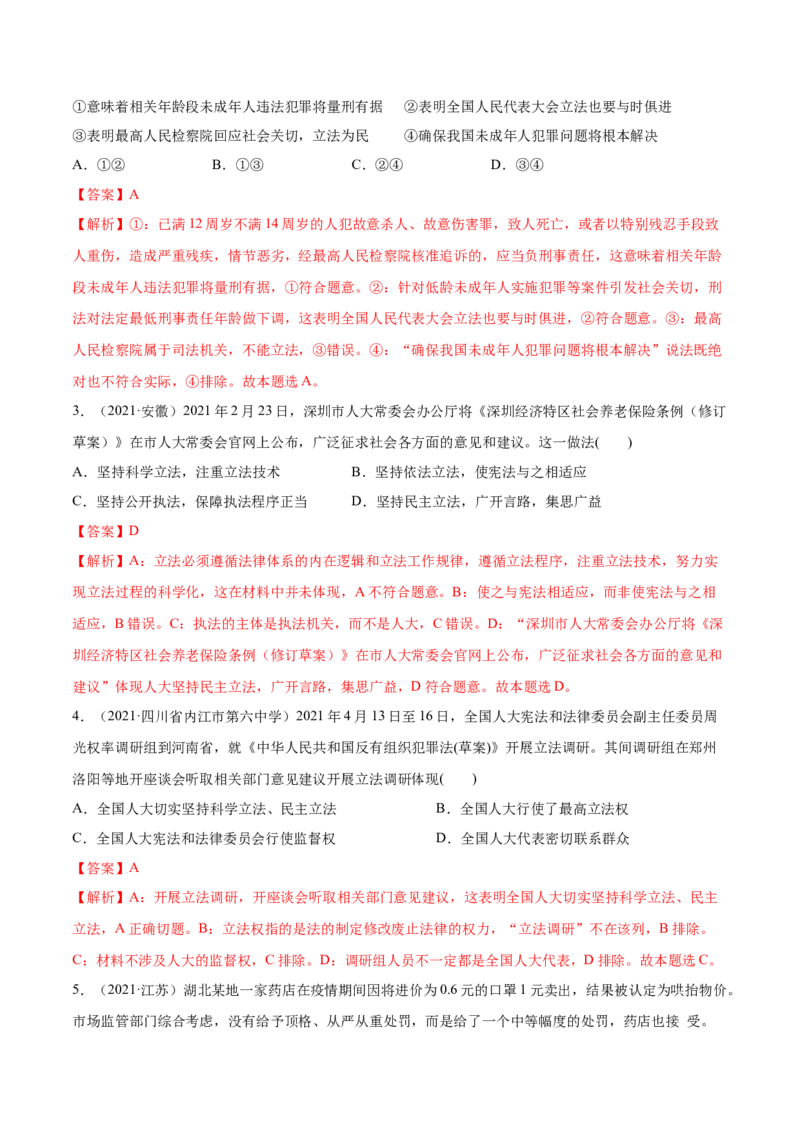 ①意味着相关年龄段未成年人违法犯罪将量刑有据　②表明全国人民代表大会立法也要与时俱进
③表明最高人民检察院回应社会关切，立法为民　④确保我国未成年人犯罪问题将根本解决
A．①②　B．①③　C．②④　D．③④

【答案】A

【解析】①：已满12周岁不满14周岁的人犯故意杀人、故意伤害罪，致人死亡，或者以特别残忍手段致人重伤，造成严重残疾，情节恶劣，经最高人民检察院核准追诉的，应当负刑事责任，这意味着相关年龄段未成年人违法犯罪将量刑有据，①符合题意。②：针对低龄未成年人实施犯罪等案件引发社会关切，刑法对法定最低刑事责任年龄做下调，这表明全国人民代表大会立法也要与时俱进，②符合题意。③：最高人民检察院属于司法机关，不能立法，③错误。④：“确保我国未成年人犯罪问题将根本解决”说法既绝对也不符合实际，④排除。故本题选A。

3．（2021·安徽）2021年2月23日，深圳市人大常委会办公厅将《深圳经济特区社会养老保险条例（修订草案）》在市人大常委会官网上公布，广泛征求社会各方面的意见和建议。这一做法(　　)
A．坚持科学立法，注重立法技术　B．坚持依法立法，使宪法与之相适应
C．坚持公开执法，保障执法程序正当　D．坚持民主立法，广开言路，集思广益

【答案】D

【解析】A：立法必须遵循法律体系的内在逻辑和立法工作规律，遵循立法程序，注重立法技术，努力实现立法过程的科学化，这在材料中并未体现，A不符合题意。B：使之与宪法相适应，而非使宪法与之相适应，B错误。C：执法的主体是执法机关，而不是人大，C错误。D：“深圳市人大常委会办公厅将《深圳经济特区社会养老保险条例（修订草案）》在市人大常委会官网上公布，广泛征求社会各方面的意见和建议”体现人大坚持民主立法，广开言路，集思广益，D符合题意。故本题选D。

4．（2021·四川省内江市第六中学）2021年4月13日至16日，全国人大宪法和法律委员会副主任委员周光权率调研组到河南省，就《中华人民共和国反有组织犯罪法(草案)》开展立法调研。其间调研组在郑州洛阳等地开座谈会听取相关部门意见建议开展立法调研体现(　　)
A．全国人大切实坚持科学立法、民主立法　B．全国人大行使了最高立法权
C．全国人大宪法和法律委员会行使监督权　D．全国人大代表密切联系群众

【答案】A

【解析】A：开展立法调研，开座谈会听取相关部门意见建议，这表明全国人大切实坚持科学立法、民主立法，A正确切题。B：立法权指的是法的制定修改废止法律的权力，“立法调研”不在该列，B排除。C：材料不涉及人大的监督权，C排除。D：调研组人员不一定都是全国人大代表，D排除。故本题选C。

5．（2021·江苏）湖北某地一家药店在疫情期间因将进价为0.6元的口罩1元卖出，结果被认定为哄抬物价。市场监管部门综合考虑，没有给予顶格、从严从重处罚，而是给了一个中等幅度的处罚，药店也接 受。